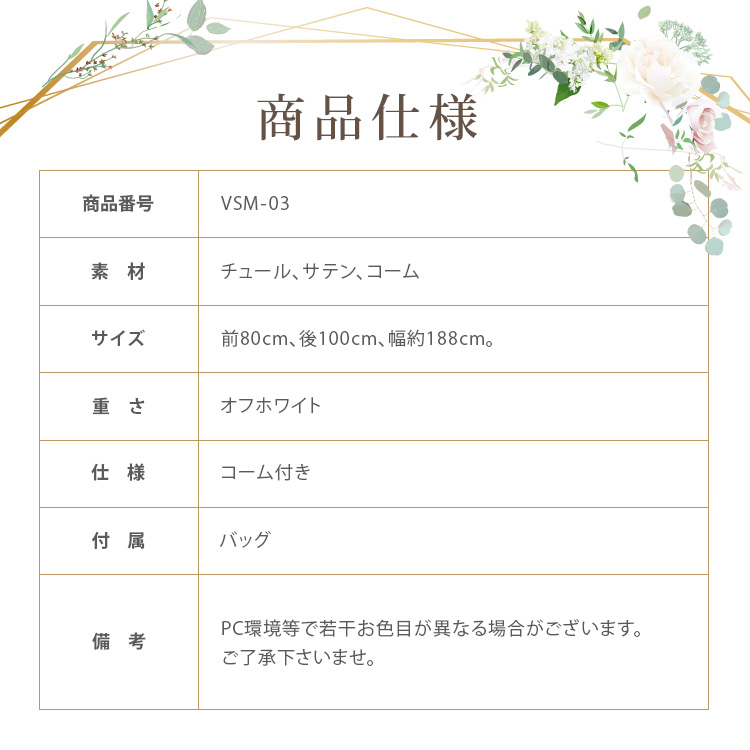 商品仕様

| 商品番号 | VSM-03 |
|---|---|
| 素　材 | チュール、サテン、コーム |
| サイズ | 前80cm、後100cm、幅約188cm。 |
| 重　さ | オフホワイト |
| 仕　様 | コーム付き |
| 付　属 | バッグ |
| 備　考 | PC環境等で若干お色目が異なる場合がございます。ご了承下さいませ。 |